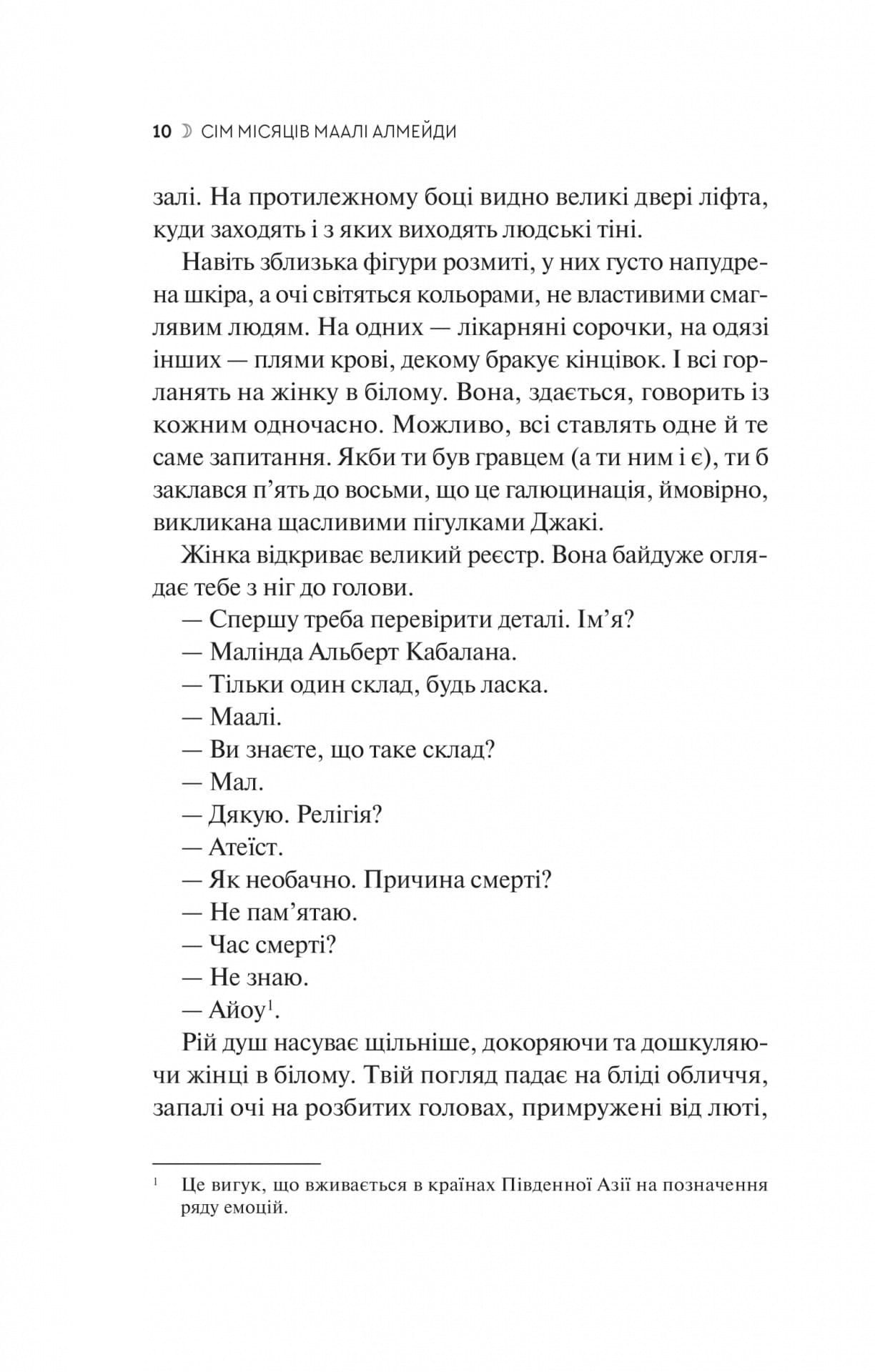 10 ☽ СІМ МІСЯЦІВ МААЛІ АЛМЕЙДИ

залі. На протилежному боці видно великі двері ліфта, куди заходять і з яких виходять людські тіні.

Навіть зблизька фігури розмиті, у них густо напудрена шкіра, а очі світяться кольорами, не властивими смаглявим людям. На одних — лікарняні сорочки, на одязі інших — плями крові, декому бракує кінцівок. І всі горланять на жінку в білому. Вона, здається, говорить із кожним одночасно. Можливо, всі ставлять одне й те саме запитання. Якби ти був гравцем (а ти ним і є), ти б заклався п’ять до восьми, що це галюцинація, ймовірно, викликана щасливими пігулками Джакі.

Жінка відкриває великий реєстр. Вона байдуже оглядає тебе з ніг до голови.

— Спершу треба перевірити деталі. Ім’я?

— Малінда Альберт Кабалана.

— Тільки один склад, будь ласка.

— Маалі.

— Ви знаєте, що таке склад?

— Мал.

— Дякую. Релігія?

— Атеїст.

— Як необачно. Причина смерті?

— Не пам’ятаю.

— Час смерті?

— Не знаю.

— Айоу$^1$.

Рій душ насуває щільніше, докоряючи та дошкуляючи жінці в білому. Твій погляд падає на бліді обличчя, запалі очі на розбитих головах, примружені від люті,

$^1$ Це вигук, що вживається в країнах Південної Азії на позначення ряду емоцій.